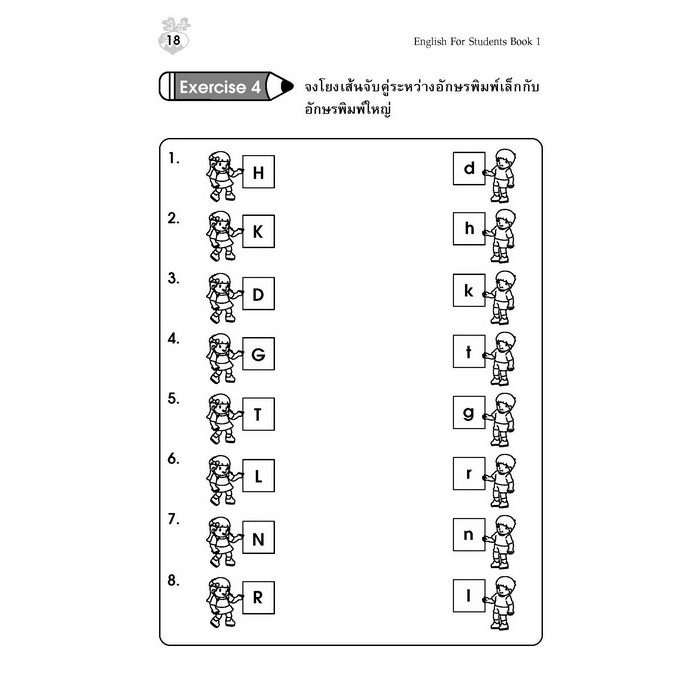 18

English For Students Book 1

Exercise 4

จงโยงเส้นจับคู่ระหว่างอักษรพิมพ์เล็กกับอักษรพิมพ์ใหญ่

1. H
2. K
3. D
4. G
5. T
6. L
7. N
8. R

d
h
k
t
g
r
n
l